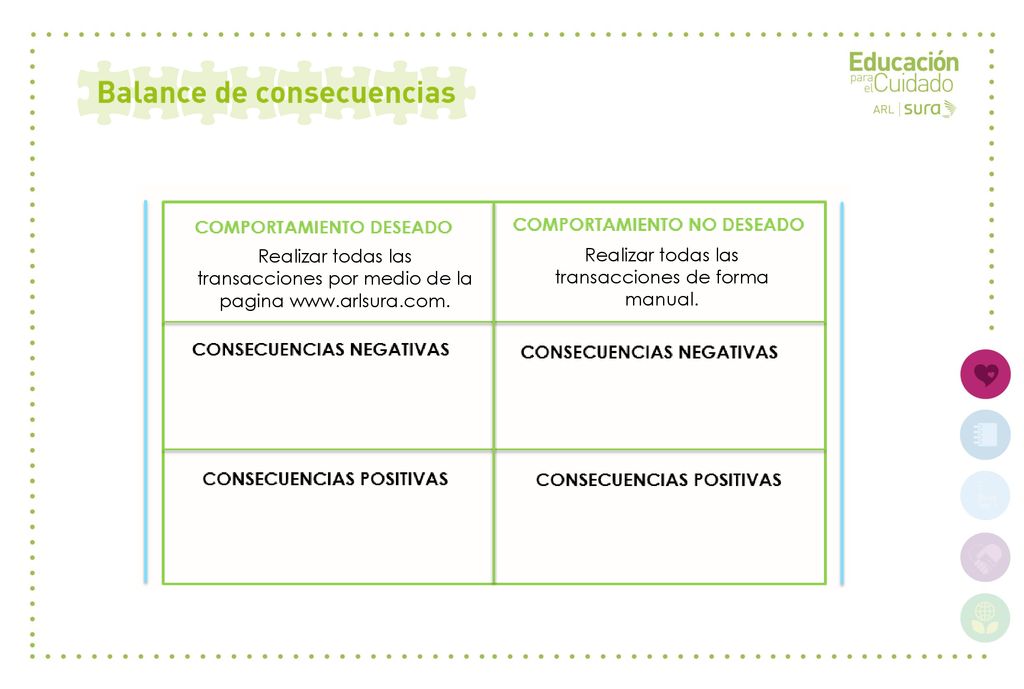 Balance de consecuencias

Educación para el Cuidado
ARL | sura

| COMPORTAMIENTO DESEADO Realizar todas las transacciones por medio de la pagina www.arlsura.com. | COMPORTAMIENTO NO DESEADO Realizar todas las transacciones de forma manual. |
|---|---|
| CONSECUENCIAS NEGATIVAS | CONSECUENCIAS NEGATIVAS |
| CONSECUENCIAS POSITIVAS | CONSECUENCIAS POSITIVAS |